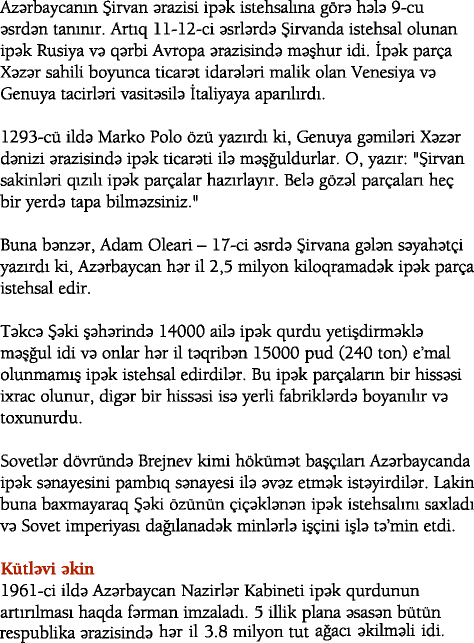 Azərbaycanın Şirvan ərazisi ipək istehsalına görə hələ 9-cu əsrdən tanınır. Artıq 11-12-ci əsrlərdə Şirvanda istehsal olunan ipək Rusiya və qərbi Avropa ərazisində məşhur idi. İpək parça Xəzər sahili boyunca ticarət idarələri malik olan Venesiya və Genuya tacirləri vasitəsilə İtaliyaya aparılırdı.

1293-cü ildə Marko Polo özü yazırdı ki, Genuya gəmiləri Xəzər dənizi ərazisində ipək ticarəti ilə məşğuldurlar. O, yazır: "Şirvan sakinləri qızılı ipək parçalar hazırlayır. Belə gözəl parçaları heç bir yerdə tapa bilməzsiniz."

Buna bənzər, Adam Oleari – 17-ci əsrdə Şirvana gələn səyahətçi yazırdı ki, Azərbaycan hər il 2,5 milyon kiloqramadək ipək parça istehsal edir.

Təkcə Şəki şəhərində 14000 ailə ipək qurdu yetişdirməklə məşğul idi və onlar hər il təqribən 15000 pud (240 ton) e'mal olunmamış ipək istehsal edirdilər. Bu ipək parçaların bir hissəsi ixrac olunur, digər bir hissəsi isə yerli fabriklərdə boyanılır və toxunurdu.

Sovetlər dövründə Brejnev kimi hökümət başçıları Azərbaycanda ipək sənayesini pambıq sənayesi ilə əvəz etmək istəyirdilər. Lakin buna baxmayaraq Şəki özünün çiçəklənən ipək istehsalını saxladı və Sovet imperiyası dağılanadək minlərlə işçini işlə tə'min etdi.

Kütləvi əkin
1961-ci ildə Azərbaycan Nazirlər Kabineti ipək qurdunun artırılması haqda fərman imzaladı. 5 illik plana əsasən bütün respublika ərazisində hər il 3.8 milyon tut ağacı əkilməli idi.